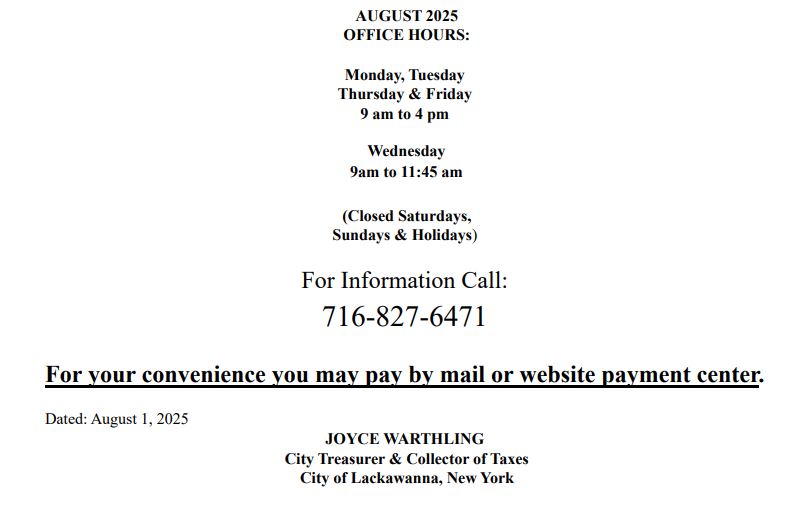 AUGUST 2025
OFFICE HOURS:

Monday, Tuesday
Thursday & Friday
9 am to 4 pm

Wednesday
9am to 11:45 am

(Closed Saturdays,
Sundays & Holidays)

For Information Call:
716-827-6471

For your convenience you may pay by mail or website payment center.

Dated: August 1, 2025

JOYCE WARTHLING
City Treasurer & Collector of Taxes
City of Lackawanna, New York